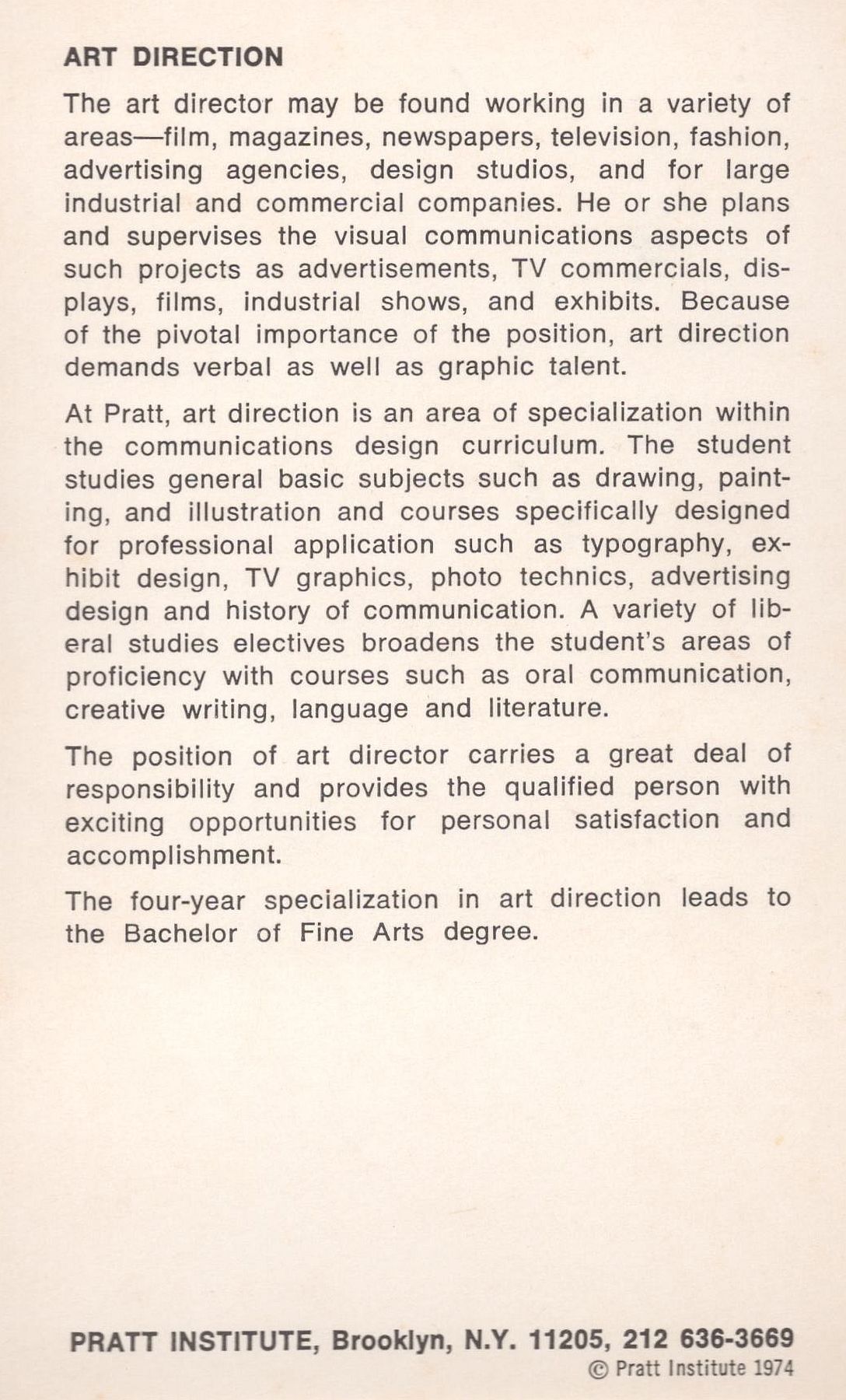 ART DIRECTION

The art director may be found working in a variety of areas—film, magazines, newspapers, television, fashion, advertising agencies, design studios, and for large industrial and commercial companies. He or she plans and supervises the visual communications aspects of such projects as advertisements, TV commercials, displays, films, industrial shows, and exhibits. Because of the pivotal importance of the position, art direction demands verbal as well as graphic talent.

At Pratt, art direction is an area of specialization within the communications design curriculum. The student studies general basic subjects such as drawing, painting, and illustration and courses specifically designed for professional application such as typography, exhibit design, TV graphics, photo technics, advertising design and history of communication. A variety of liberal studies electives broadens the student's areas of proficiency with courses such as oral communication, creative writing, language and literature.

The position of art director carries a great deal of responsibility and provides the qualified person with exciting opportunities for personal satisfaction and accomplishment.

The four-year specialization in art direction leads to the Bachelor of Fine Arts degree.

PRATT INSTITUTE, Brooklyn, N.Y. 11205, 212 636-3669
© Pratt Institute 1974